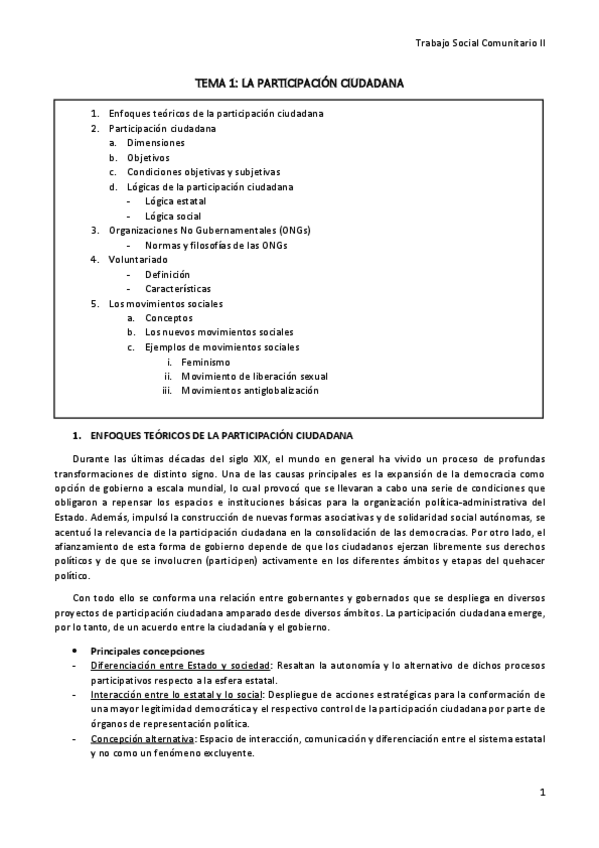 Trabajo Social Comunitario II

TEMA 1: LA PARTICIPACIÓN CIUDADANA

1. Enfoques teóricos de la participación ciudadana
2. Participación ciudadana
a. Dimensiones
b. Objetivos
c. Condiciones objetivas y subjetivas
d. Lógicas de la participación ciudadana
- Lógica estatal
- Lógica social
3. Organizaciones No Gubernamentales (ONGs)
- Normas y filosofías de las ONGs
4. Voluntariado
- Definición
- Características
5. Los movimientos sociales
a. Conceptos
b. Los nuevos movimientos sociales
c. Ejemplos de movimientos sociales
i. Feminismo
ii. Movimiento de liberación sexual
iii. Movimientos antiglobalización

1. ENFOQUES TEÓRICOS DE LA PARTICIPACIÓN CIUDADANA

Durante las últimas décadas del siglo XIX, el mundo en general ha vivido un proceso de profundas transformaciones de distinto signo. Una de las causas principales es la expansión de la democracia como opción de gobierno a escala mundial, lo cual provocó que se llevaran a cabo una serie de condiciones que obligaron a repensar los espacios e instituciones básicas para la organización política-administrativa del Estado. Además, impulsó la construcción de nuevas formas asociativas y de solidaridad social autónomas, se acentuó la relevancia de la participación ciudadana en la consolidación de las democracias. Por otro lado, el afianzamiento de esta forma de gobierno depende de que los ciudadanos ejerzan libremente sus derechos políticos y de que se involucren (participen) activamente en los diferentes ámbitos y etapas del quehacer político.

Con todo ello se conforma una relación entre gobernantes y gobernados que se despliega en diversos proyectos de participación ciudadana amparado desde diversos ámbitos. La participación ciudadana emerge, por lo tanto, de un acuerdo entre la ciudadanía y el gobierno.

• Principales concepciones
- Diferenciación entre Estado y sociedad: Resaltan la autonomía y lo alternativo de dichos procesos participativos respecto a la esfera estatal.
- Interacción entre lo estatal y lo social: Despliegue de acciones estratégicas para la conformación de una mayor legitimidad democrática y el respectivo control de la participación ciudadana por parte de órganos de representación política.
- Concepción alternativa: Espacio de interacción, comunicación y diferenciación entre el sistema estatal y no como un fenómeno excluyente.

1